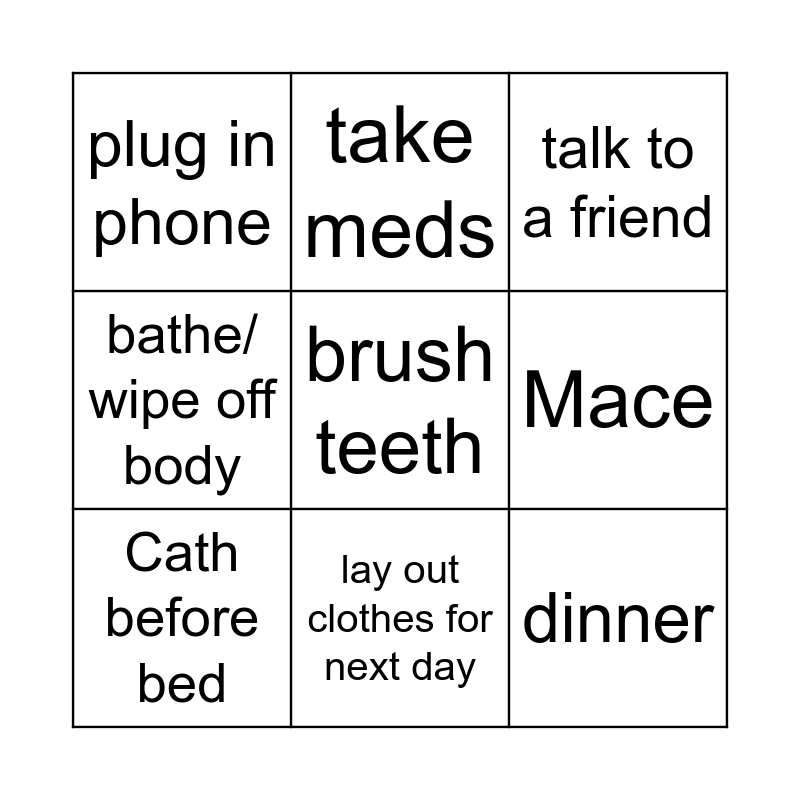 | plug in phone | take meds | talk to a friend |
|---|---|---|
| bathe/ wipe off body | brush teeth | Mace |
| Cath before bed | lay out clothes for next day | dinner |